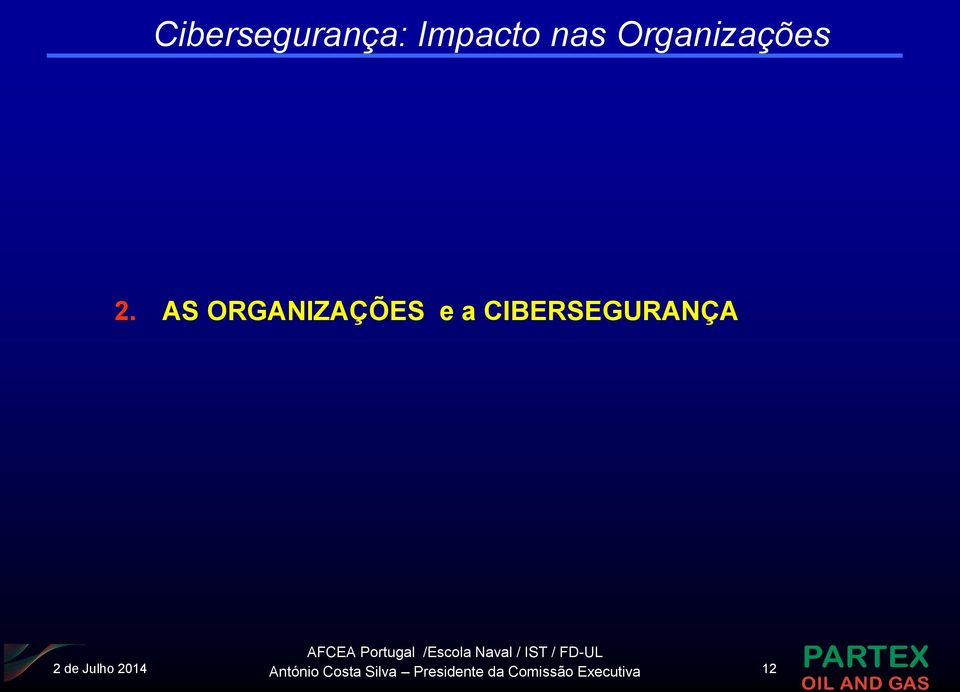 Cibersegurança: Impacto nas Organizações

2. AS ORGANIZAÇÕES e a CIBERSEGURANÇA

2 de Julho 2014

AFCEA Portugal /Escola Naval / IST / FD-UL
António Costa Silva – Presidente da Comissão Executiva

12

PARTEX
OIL AND GAS